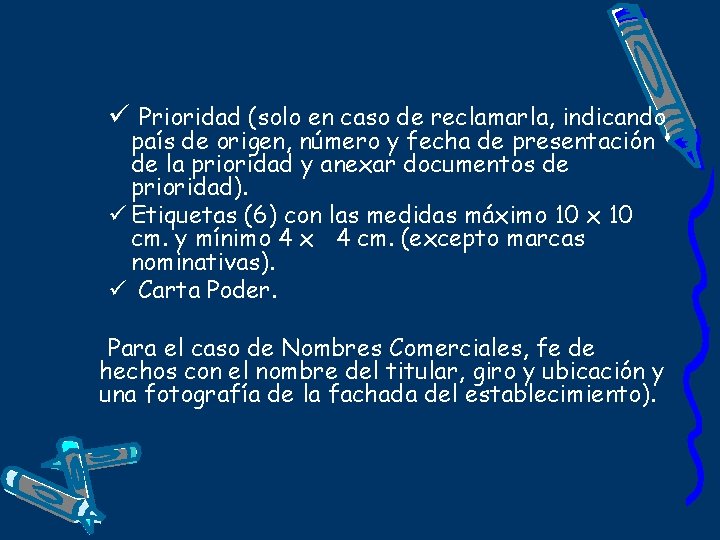 ✓ Prioridad (solo en caso de reclamarla, indicando país de origen, número y fecha de presentación de la prioridad y anexar documentos de prioridad).

✓ Etiquetas (6) con las medidas máximo 10 x 10 cm. y mínimo 4 x 4 cm. (excepto marcas nominativas).

✓ Carta Poder.

Para el caso de Nombres Comerciales, fe de hechos con el nombre del titular, giro y ubicación y una fotografía de la fachada del establecimiento).